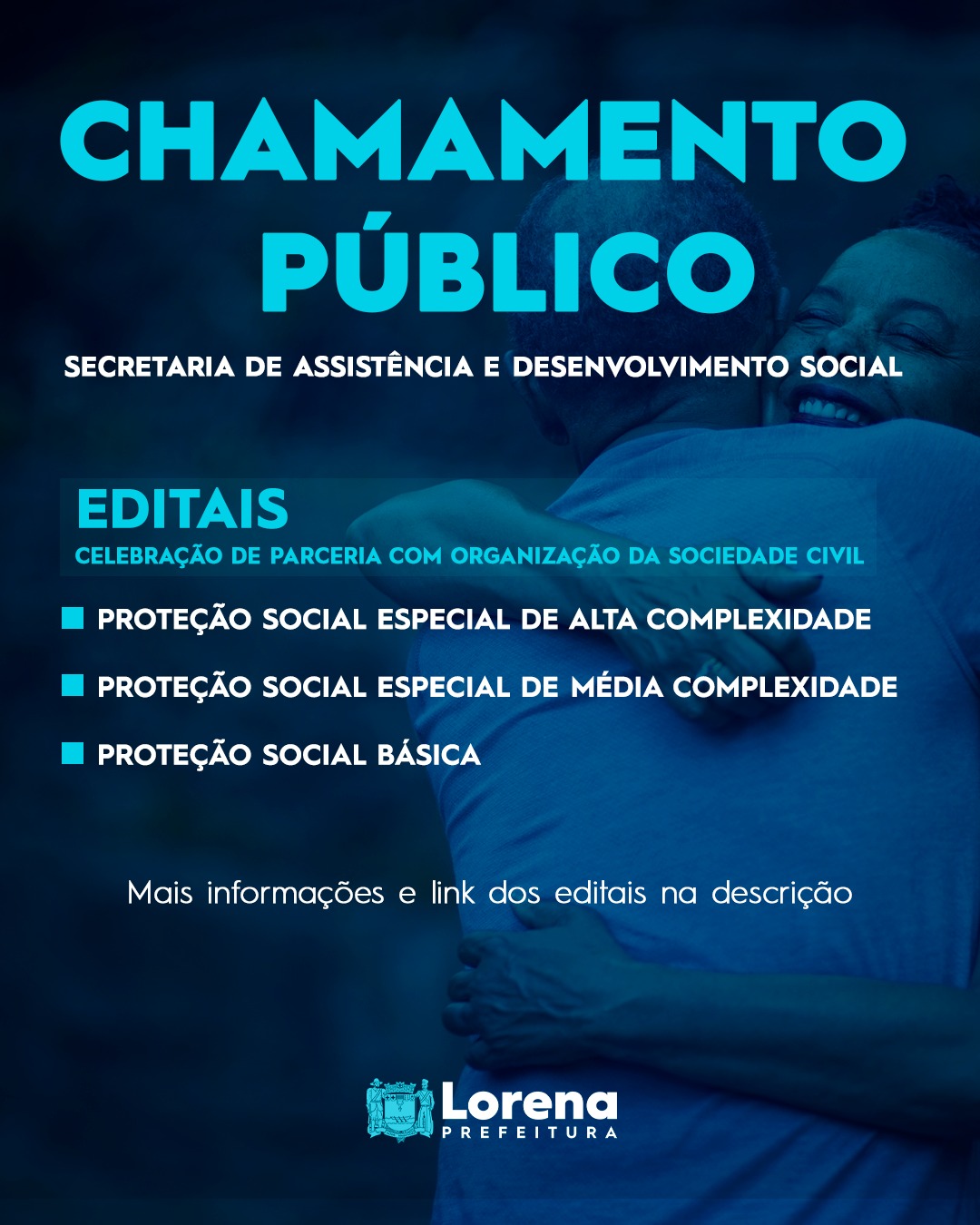 CHAMAMENTO PÚBLICO

SECRETARIA DE ASSISTÊNCIA E DESENVOLVIMENTO SOCIAL

EDITAIS
CELEBRAÇÃO DE PARCERIA COM ORGANIZAÇÃO DA SOCIEDADE CIVIL

PROTEÇÃO SOCIAL ESPECIAL DE ALTA COMPLEXIDADE

PROTEÇÃO SOCIAL ESPECIAL DE MÉDIA COMPLEXIDADE

PROTEÇÃO SOCIAL BÁSICA

Mais informações e link dos editais na descrição

Lorena
PREFEITURA